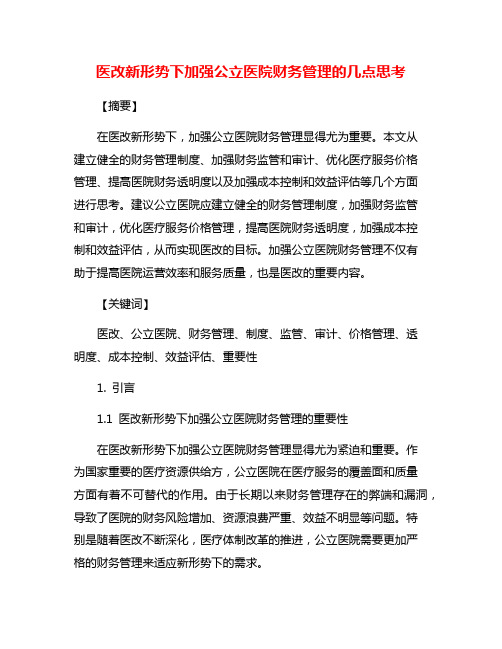 医改新形势下加强公立医院财务管理的几点思考

【摘要】

在医改新形势下，加强公立医院财务管理显得尤为重要。本文从建立健全的财务管理制度、加强财务监管和审计、优化医疗服务价格管理、提高医院财务透明度以及加强成本控制和效益评估等几个方面进行思考。建议公立医院应建立健全的财务管理制度，加强财务监管和审计，优化医疗服务价格管理，提高医院财务透明度，加强成本控制和效益评估，从而实现医改的目标。加强公立医院财务管理不仅有助于提高医院运营效率和服务质量，也是医改的重要内容。

【关键词】

医改、公立医院、财务管理、制度、监管、审计、价格管理、透明度、成本控制、效益评估、重要性

1. 引言

1.1 医改新形势下加强公立医院财务管理的重要性

在医改新形势下加强公立医院财务管理显得尤为紧迫和重要。作为国家重要的医疗资源供给方，公立医院在医疗服务的覆盖面和质量方面有着不可替代的作用。由于长期以来财务管理存在的弊端和漏洞，导致了医院的财务风险增加、资源浪费严重、效益不明显等问题。特别是随着医改不断深化，医疗体制改革的推进，公立医院需要更加严格的财务管理来适应新形势下的需求。